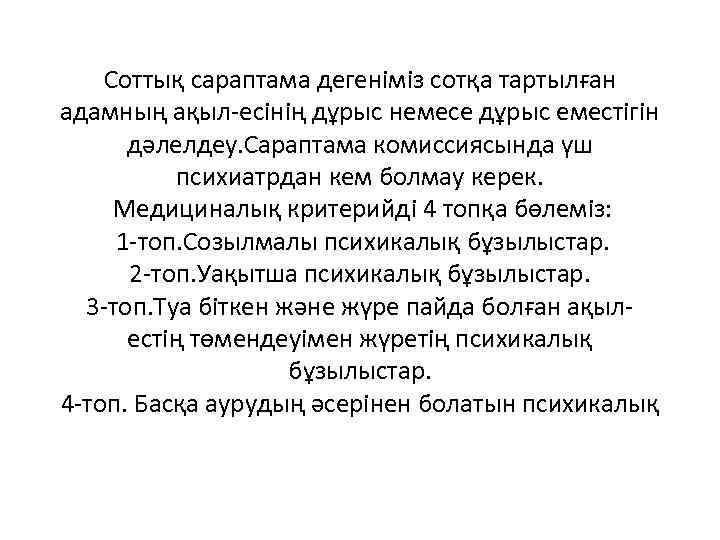 Соттық сараптама дегеніміз сотқа тартылған адамның ақыл-есінің дұрыс немесе дұрыс еместігін дәлелдеу.Сараптама комиссиясында үш психиатрдан кем болмау керек.
Медициналық критерийді 4 топқа бөлеміз:
1-топ.Созылмалы психикалық бұзылыстар.
2-топ.Уақытша психикалық бұзылыстар.
3-топ.Туа біткен және жүре пайда болған ақыл-естің төмендеуімен жүретің психикалық бұзылыстар.
4-топ. Басқа аурудың әсерінен болатын психикалық